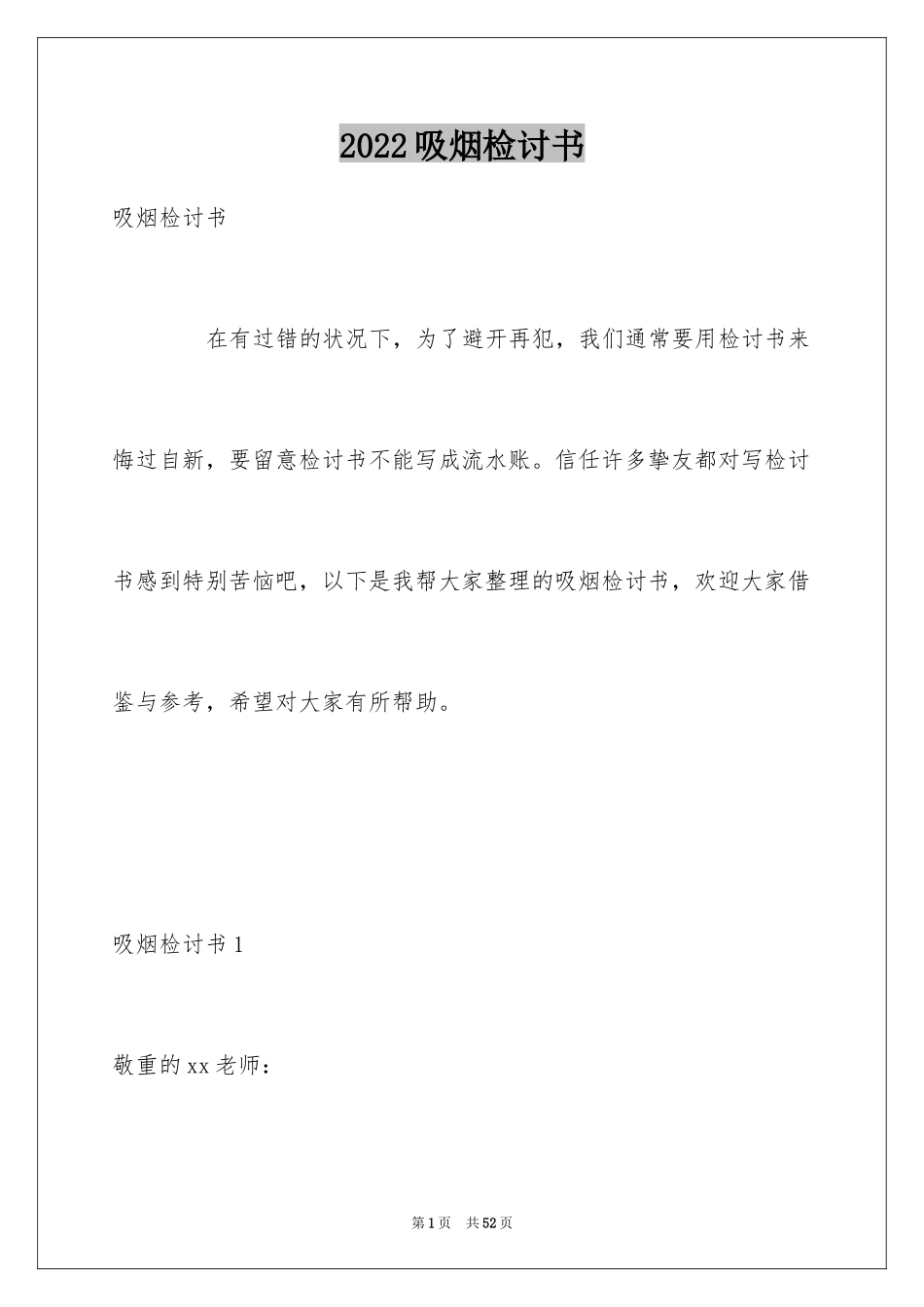 2022吸烟检讨书

吸烟检讨书

在有过错的状况下，为了避开再犯，我们通常要用检讨书来悔过自新，要留意检讨书不能写成流水账。信任许多挚友都对写检讨书感到特别苦恼吧，以下是我帮大家整理的吸烟检讨书，欢迎大家借鉴与参考，希望对大家有所帮助。

吸烟检讨书1

敬重的xx老师：

第1页 共52页